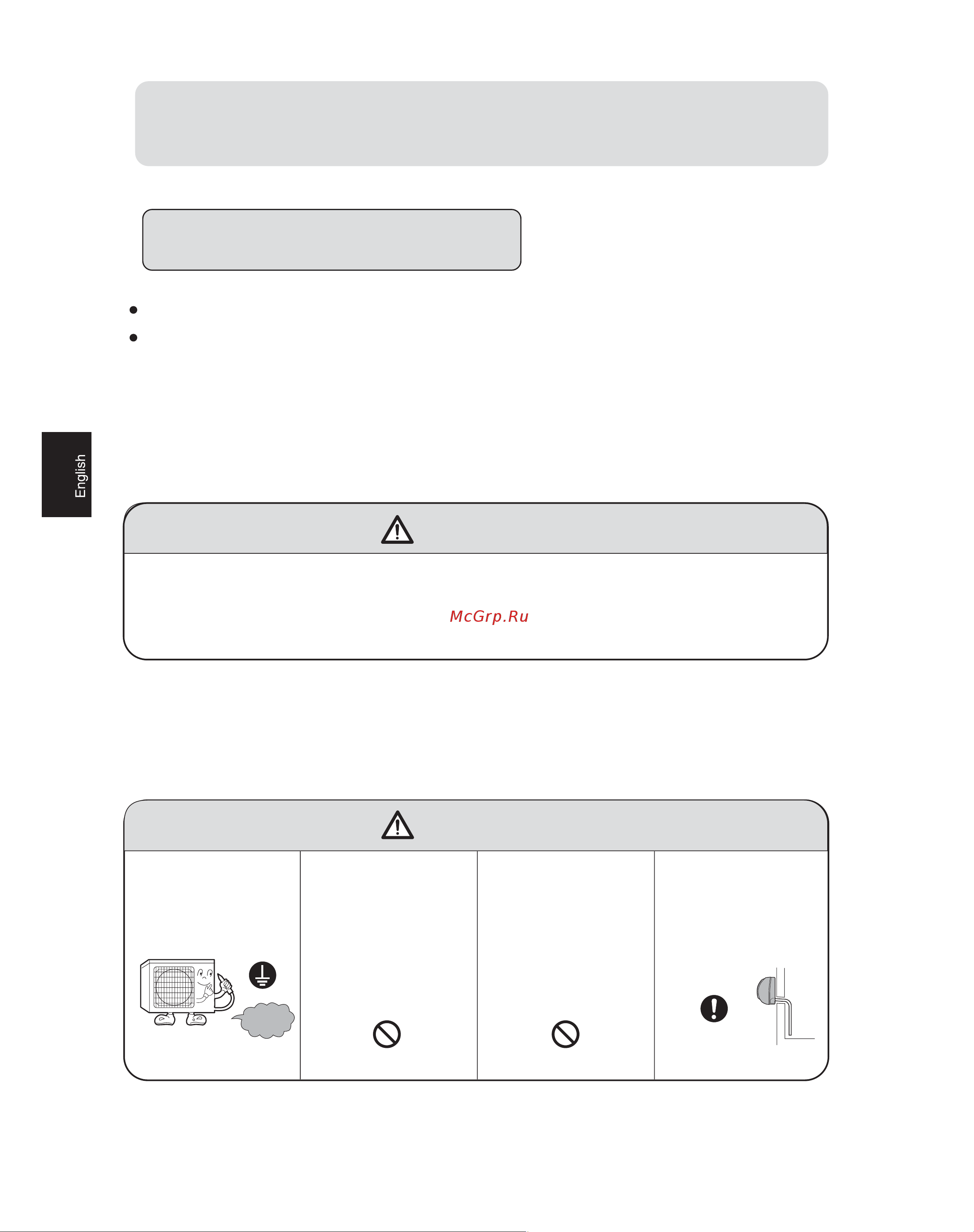 English

McGrp.Ru